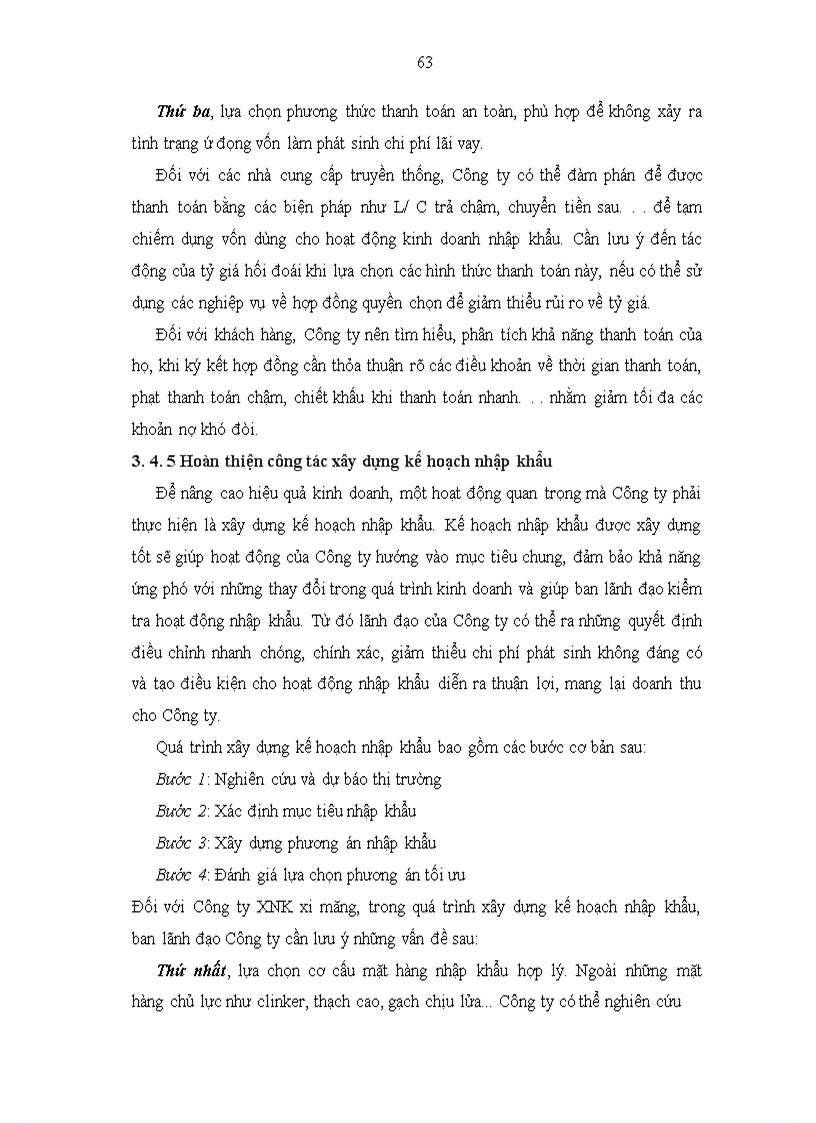 63

Thứ ba, lựa chọn phương thức thanh toán an toàn, phù hợp để không xảy ra tình trạng ứ đọng vốn làm phát sinh chi phí lãi vay.

Đối với các nhà cung cấp truyền thống, Công ty có thể đàm phán để được thanh toán bằng các biện pháp như L/ C trả chậm, chuyển tiền sau. . . để tạm chiếm dụng vốn dùng cho hoạt động kinh doanh nhập khẩu. Cần lưu ý đến tác động của tỷ giá hối đoái khi lựa chọn các hình thức thanh toán này, nếu có thể sử dụng các nghiệp vụ về hợp đồng quyền chọn để giảm thiểu rủi ro về tỷ giá.

Đối với khách hàng, Công ty nên tìm hiểu, phân tích khả năng thanh toán của họ, khi ký kết hợp đồng cần thỏa thuận rõ các điều khoản về thời gian thanh toán, phạt thanh toán chậm, chiết khấu khi thanh toán nhanh. . . nhằm giảm tối đa các khoản nợ khó đòi.

3. 4. 5 Hoàn thiện công tác xây dựng kế hoạch nhập khẩu

Để nâng cao hiệu quả kinh doanh, một hoạt động quan trọng mà Công ty phải thực hiện là xây dựng kế hoạch nhập khẩu. Kế hoạch nhập khẩu được xây dựng tốt sẽ giúp hoạt động của Công ty hướng vào mục tiêu chung, đảm bảo khả năng ứng phó với những thay đổi trong quá trình kinh doanh và giúp ban lãnh đạo kiểm tra hoạt động nhập khẩu. Từ đó lãnh đạo của Công ty có thể ra những quyết định điều chỉnh nhanh chóng, chính xác, giảm thiểu chi phí phát sinh không đáng có và tạo điều kiện cho hoạt động nhập khẩu diễn ra thuận lợi, mang lại doanh thu cho Công ty.

Quá trình xây dựng kế hoạch nhập khẩu bao gồm các bước cơ bản sau:

Bước 1: Nghiên cứu và dự báo thị trường

Bước 2: Xác định mục tiêu nhập khẩu

Bước 3: Xây dựng phương án nhập khẩu

Bước 4: Đánh giá lựa chọn phương án tối ưu

Đối với Công ty XNK xi măng, trong quá trình xây dựng kế hoạch nhập khẩu, ban lãnh đạo Công ty cần lưu ý những vấn đề sau:

Thứ nhất, lựa chọn cơ cấu mặt hàng nhập khẩu hợp lý. Ngoài những mặt hàng chủ lực như clinker, thạch cao, gạch chịu lửa... Công ty có thể nghiên cứu